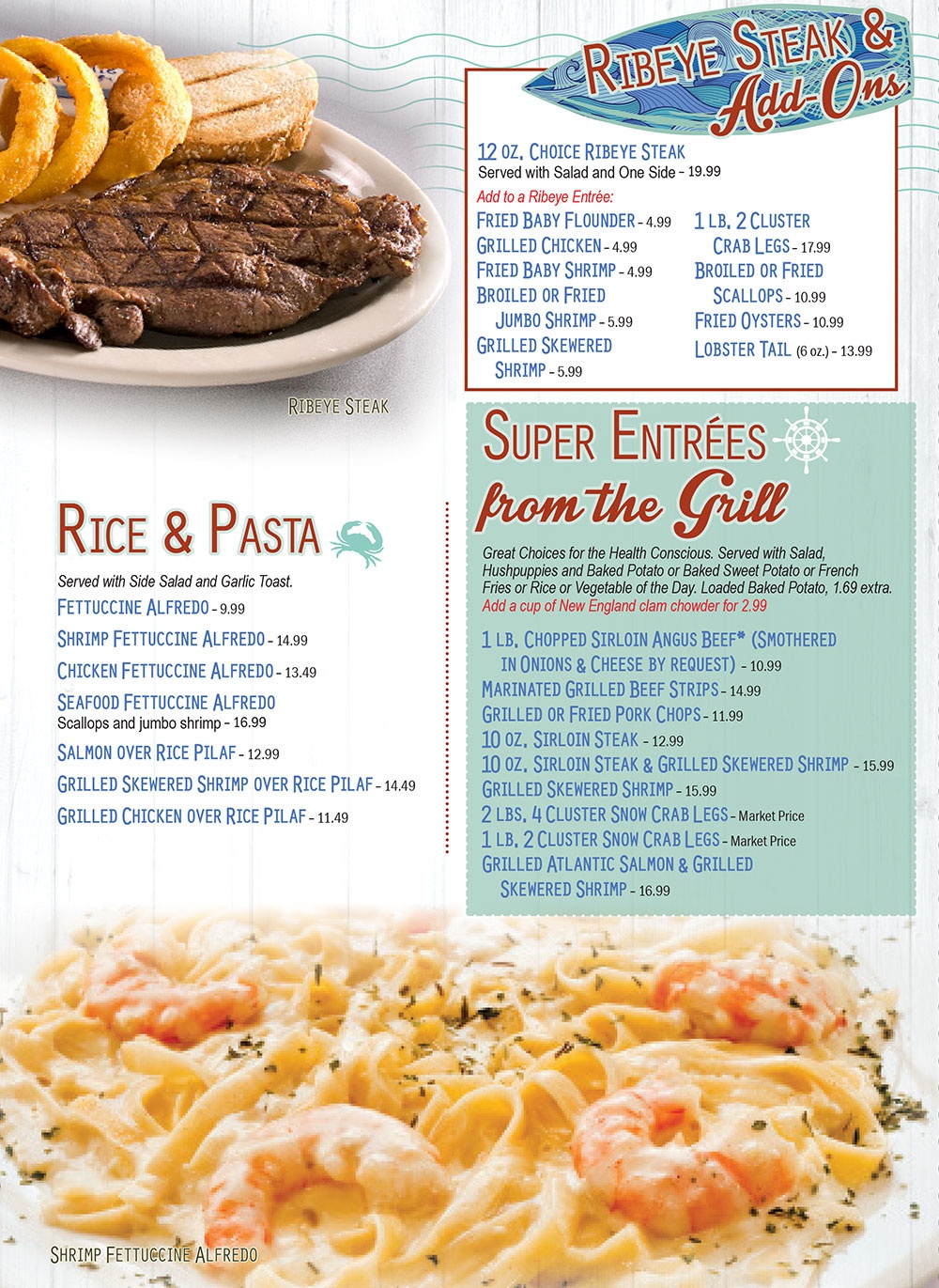 Ribeye Steak & Add-Ons

12 oz. Choice Ribeye Steak
Served with Salad and One Side - 19.99

Add to a Ribeye Entrée:

Fried Baby Flounder - 4.99
Grilled Chicken - 4.99
Fried Baby Shrimp - 4.99
Broiled or Fried Jumbo Shrimp - 5.99
Grilled Skewered Shrimp - 5.99

1 lb. 2 Cluster Crab Legs - 17.99
Broiled or Fried Scallops - 10.99
Fried Oysters - 10.99
Lobster Tail (6 oz.) - 13.99

Ribeye Steak

Rice & Pasta

Served with Side Salad and Garlic Toast.

Fettuccine Alfredo - 9.99
Shrimp Fettuccine Alfredo - 14.99
Chicken Fettuccine Alfredo - 13.49
Seafood Fettuccine Alfredo
Scallops and jumbo shrimp - 16.99
Salmon over Rice Pilaf - 12.99
Grilled Skewered Shrimp over Rice Pilaf - 14.49
Grilled Chicken over Rice Pilaf - 11.49

Super Entrées from the Grill

Great Choices for the Health Conscious. Served with Salad, Hushpuppies and Baked Potato or Baked Sweet Potato or French Fries or Rice or Vegetable of the Day. Loaded Baked Potato, 1.69 extra.

Add a cup of New England clam chowder for 2.99

1 lb. Chopped Sirloin Angus Beef* (Smothered in Onions & Cheese by request) - 10.99
Marinated Grilled Beef Strips - 14.99
Grilled or Fried Pork Chops - 11.99
10 oz. Sirloin Steak - 12.99
10 oz. Sirloin Steak & Grilled Skewered Shrimp - 15.99
Grilled Skewered Shrimp - 15.99
2 lbs. 4 Cluster Snow Crab Legs - Market Price
1 lb. 2 Cluster Snow Crab Legs - Market Price
Grilled Atlantic Salmon & Grilled Skewered Shrimp - 16.99

Shrimp Fettuccine Alfredo